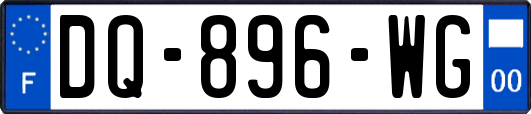 F

DQ-896-WG

00